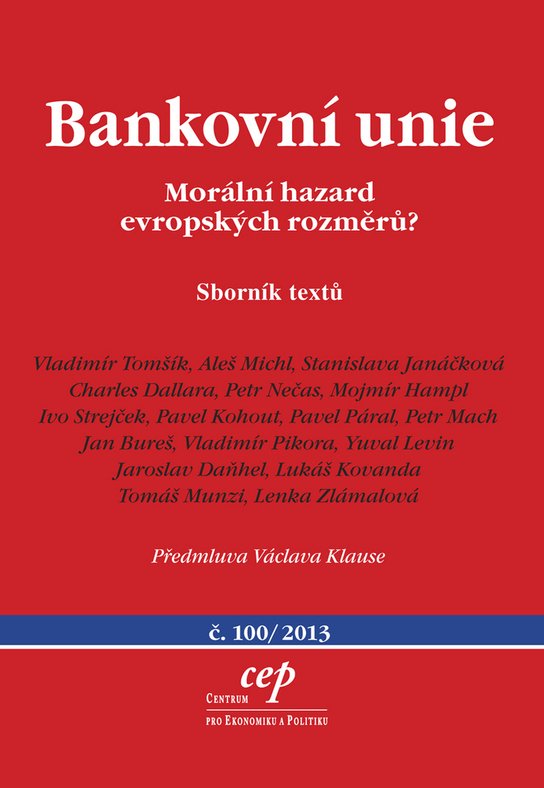 Bankovní unie

Morální hazard evropských rozměrů?

Sborník textů

Vladimír Tomšík, Aleš Michl, Stanislava Janáčková
Charles Dallara, Petr Nečas, Mojmír Hampl
Ivo Strejček, Pavel Kohout, Pavel Páral, Petr Mach
Jan Bureš, Vladimír Pikora, Yuval Levin
Jaroslav Daňhel, Lukáš Kovanda
Tomáš Munzi, Lenka Zlámalová

Předmluva Václava Klause

č. 100/2013

cep
Centrum
pro Ekonomiku a Politiku